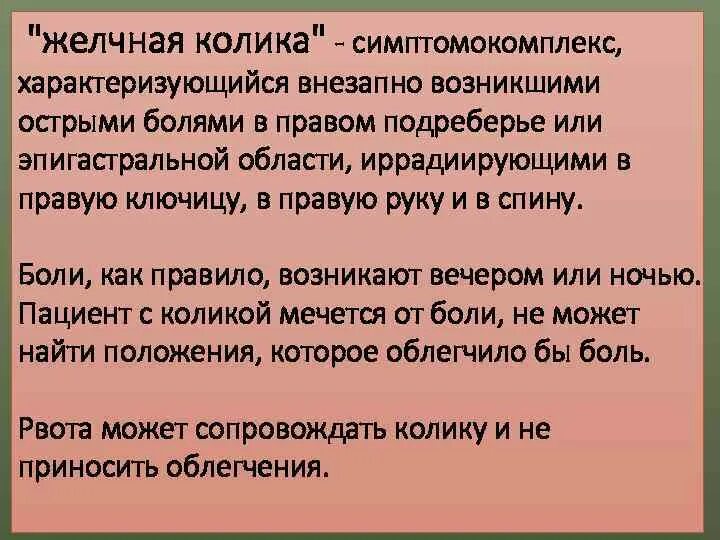 "желчная колика" - симптомокомплекс, характеризующийся внезапно возникшими острыми болями в правом подреберье или эпигастральной области, иррадиирующими в правую ключицу, в правую руку и в спину.

Боли, как правило, возникают вечером или ночью. Пациент с коликой мечется от боли, не может найти положения, которое облегчило бы боль.

Рвота может сопровождать колику и не приносить облегчения.